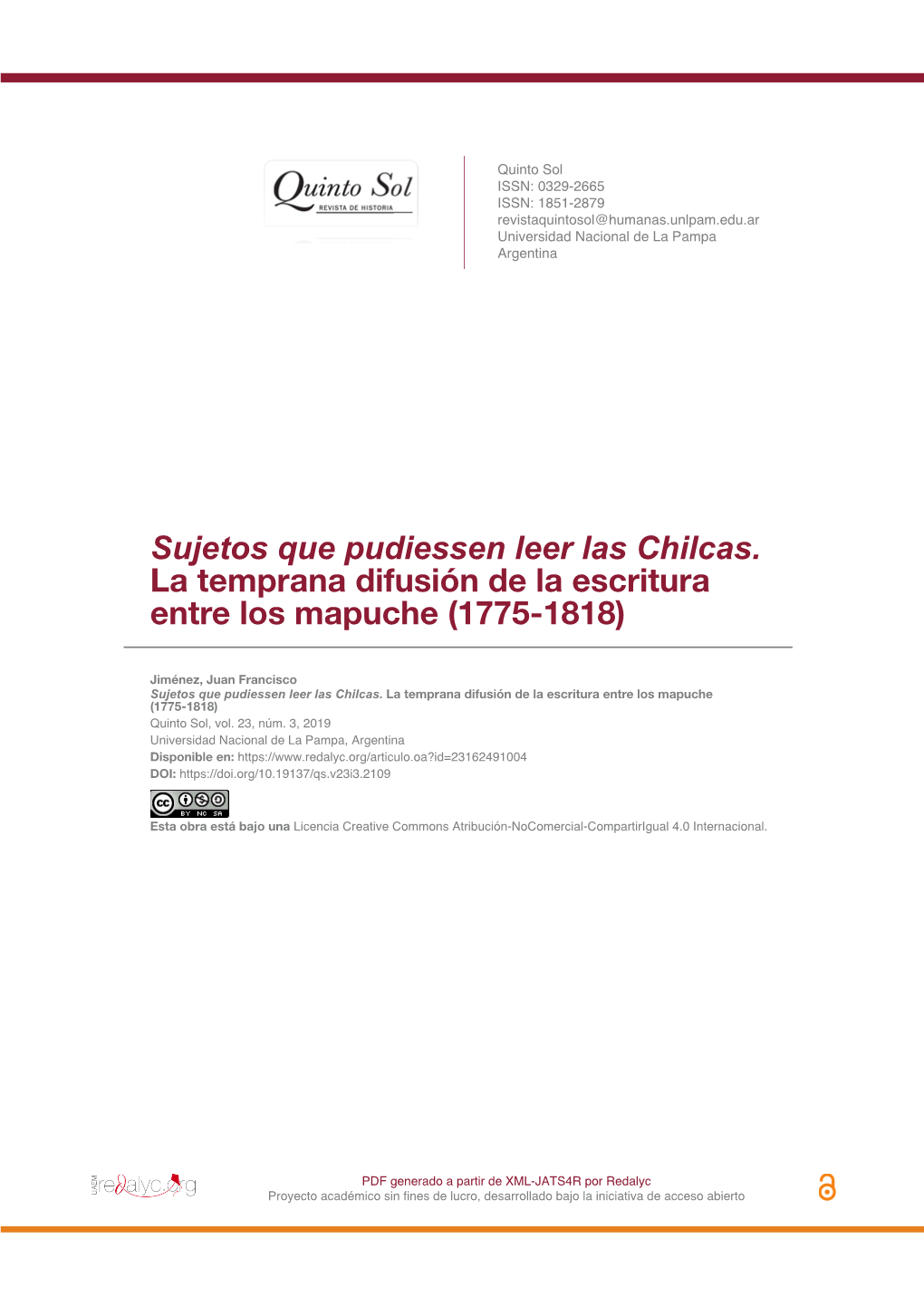 Quinto Sol
REVISTA DE HISTORIA

Quinto Sol
ISSN: 0329-2665
ISSN: 1851-2879
revistaquintosol@humanas.unlpam.edu.ar
Universidad Nacional de La Pampa
Argentina

Sujetos que pudiessen leer las Chilcas. La temprana difusión de la escritura entre los mapuche (1775-1818)

Jiménez, Juan Francisco
Sujetos que pudiessen leer las Chilcas. La temprana difusión de la escritura entre los mapuche (1775-1818)
Quinto Sol, vol. 23, núm. 3, 2019
Universidad Nacional de La Pampa, Argentina
Disponible en: https://www.redalyc.org/articulo.oa?id=23162491004
DOI: https://doi.org/10.19137/qs.v23i3.2109

BY NC SA
Esta obra está bajo una Licencia Creative Commons Atribución-NoComercial-CompartirIgual 4.0 Internacional.

UAEM redalyc.org

PDF generado a partir de XML-JATS4R por Redalyc
Proyecto académico sin fines de lucro, desarrollado bajo la iniciativa de acceso abierto